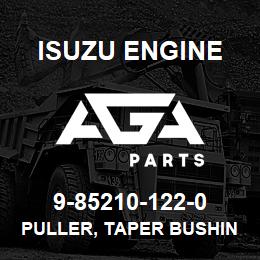 ISUZU ENGINE

AGA

PARTS

9-85210-122-0

PULLER, TAPER BUSHIN